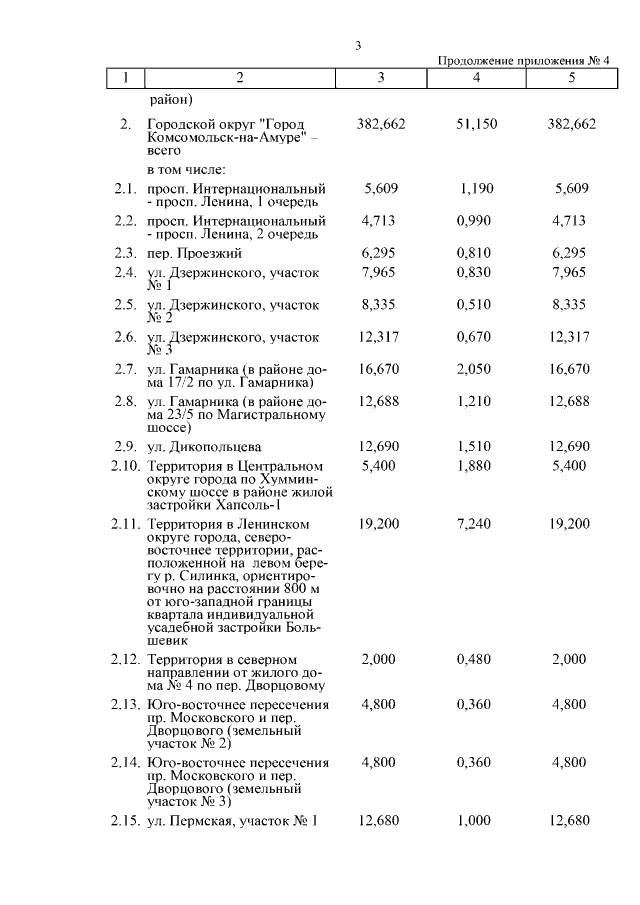 3

Продолжение приложения № 4

| 1 | 2 | 3 | 4 | 5 |
|---|---|---|---|---|
| | район) | | | |
| 2. | Городской округ "Город Комсомольск-на-Амуре" – всего | 382,662 | 51,150 | 382,662 |
| | в том числе: | | | |
| 2.1. | просп. Интернациональный - просп. Ленина, 1 очередь | 5,609 | 1,190 | 5,609 |
| 2.2. | просп. Интернациональный - просп. Ленина, 2 очередь | 4,713 | 0,990 | 4,713 |
| 2.3. | пер. Проезжий | 6,295 | 0,810 | 6,295 |
| 2.4. | ул. Дзержинского, участок № 1 | 7,965 | 0,830 | 7,965 |
| 2.5. | ул. Дзержинского, участок № 2 | 8,335 | 0,510 | 8,335 |
| 2.6. | ул. Дзержинского, участок № 3 | 12,317 | 0,670 | 12,317 |
| 2.7. | ул. Гамарника (в районе дома 17/2 по ул. Гамарника) | 16,670 | 2,050 | 16,670 |
| 2.8. | ул. Гамарника (в районе дома 23/5 по Магистральному шоссе) | 12,688 | 1,210 | 12,688 |
| 2.9. | ул. Дикопольцева | 12,690 | 1,510 | 12,690 |
| 2.10. | Территория в Центральном округе города по Хумминскому шоссе в районе жилой застройки Хапсоль-1 | 5,400 | 1,880 | 5,400 |
| 2.11. | Территория в Ленинском округе города, северо-восточнее территории, расположенной на левом берегу р. Силинка, ориентировочно на расстоянии 800 м от юго-западной границы квартала индивидуальной усадебной застройки Большевик | 19,200 | 7,240 | 19,200 |
| 2.12. | Территория в северном направлении от жилого дома № 4 по пер. Дворцовому | 2,000 | 0,480 | 2,000 |
| 2.13. | Юго-восточнее пересечения пр. Московского и пер. Дворцового (земельный участок № 2) | 4,800 | 0,360 | 4,800 |
| 2.14. | Юго-восточнее пересечения пр. Московского и пер. Дворцового (земельный участок № 3) | 4,800 | 0,360 | 4,800 |
| 2.15. | ул. Пермская, участок № 1 | 12,680 | 1,000 | 12,680 |